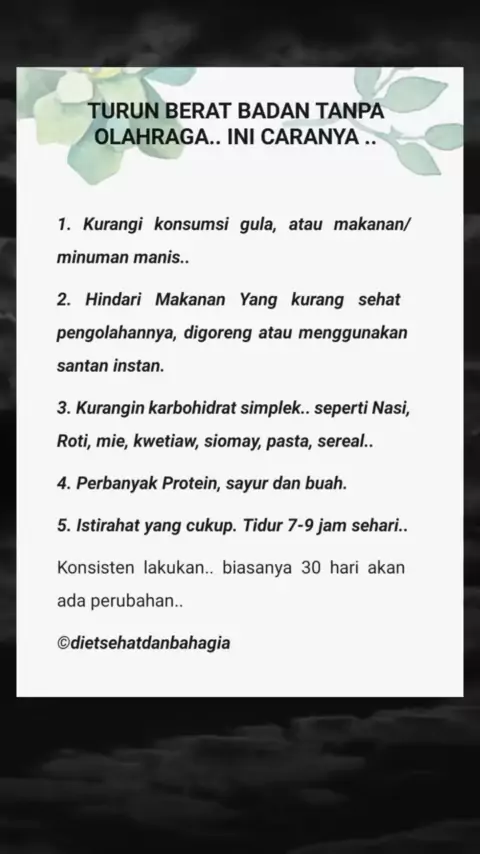 TURUN BERAT BADAN TANPA OLAHRAGA.. INI CARANYA ..

1. Kurangi konsumsi gula, atau makanan/ minuman manis..

2. Hindari Makanan Yang kurang sehat pengolahannya, digoreng atau menggunakan santan instan.

3. Kurangin karbohidrat simplek.. seperti Nasi, Roti, mie, kwetiaw, siomay, pasta, sereal..

4. Perbanyak Protein, sayur dan buah.

5. Istirahat yang cukup. Tidur 7-9 jam sehari..

Konsisten lakukan.. biasanya 30 hari akan ada perubahan..

©dietsehatdanbahagia